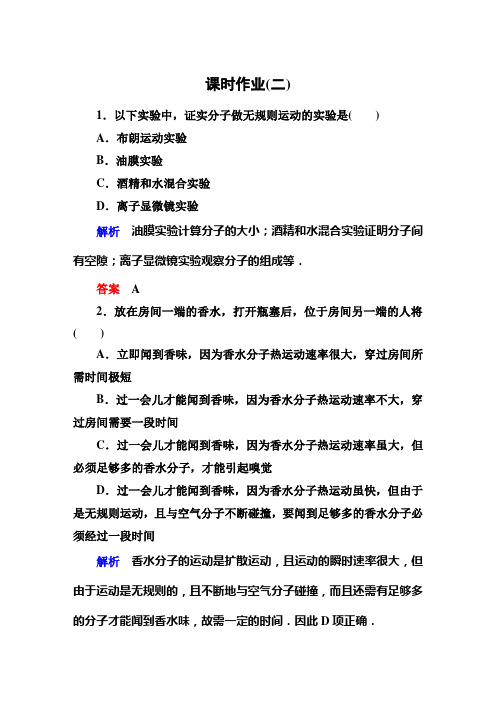 课时作业(二)

1．以下实验中，证实分子做无规则运动的实验是(　　)

A．布朗运动实验

B．油膜实验

C．酒精和水混合实验

D．离子显微镜实验

解析　油膜实验计算分子的大小；酒精和水混合实验证明分子间有空隙；离子显微镜实验观察分子的组成等．

答案　A

2．放在房间一端的香水，打开瓶塞后，位于房间另一端的人将(　　)

A．立即闻到香味，因为香水分子热运动速率很大，穿过房间所需时间极短

B．过一会儿才能闻到香味，因为香水分子热运动速率不大，穿过房间需要一段时间

C．过一会儿才能闻到香味，因为香水分子热运动速率虽大，但必须足够多的香水分子，才能引起嗅觉

D．过一会儿才能闻到香味，因为香水分子热运动虽快，但由于是无规则运动，且与空气分子不断碰撞，要闻到足够多的香水分子必须经过一段时间

解析　香水分子的运动是扩散运动，且运动的瞬时速率很大，但由于运动是无规则的，且不断地与空气分子碰撞，而且还需有足够多的分子才能闻到香水味，故需一定的时间．因此D项正确．